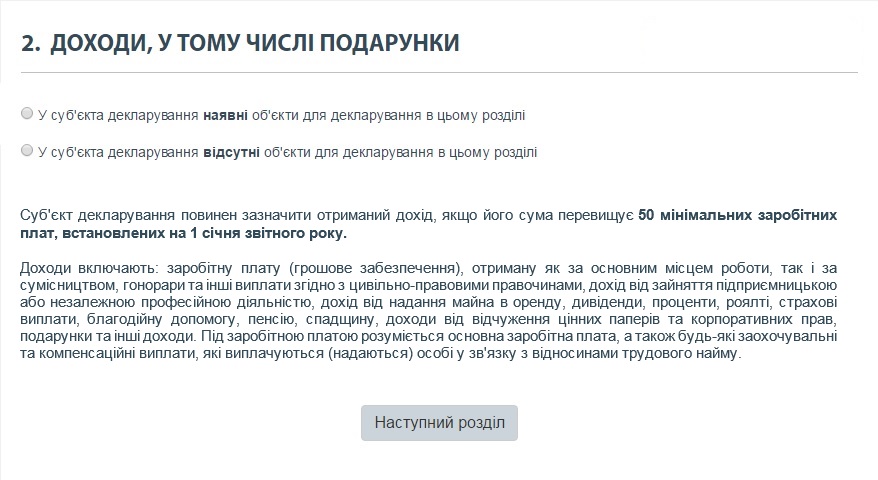 2. ДОХОДИ, У ТОМУ ЧИСЛІ ПОДАРУНКИ

У суб'єкта декларування наявні об'єкти для декларування в цьому розділі

У суб'єкта декларування відсутні об'єкти для декларування в цьому розділі

Суб'єкт декларування повинен зазначити отриманий дохід, якщо його сума перевищує 50 мінімальних заробітних плат, встановлених на 1 січня звітного року.

Доходи включають: заробітну плату (грошове забезпечення), отриману як за основним місцем роботи, так і за сумісництвом, гонорари та інші виплати згідно з цивільно-правовими правочинами, дохід від зайняття підприємницькою або незалежною професійною діяльністю, дохід від надання майна в оренду, дивіденди, проценти, роялті, страхові виплати, благодійну допомогу, пенсію, спадщину, доходи від відчуження цінних паперів та корпоративних прав, подарунки та інші доходи. Під заробітною платою розуміється основна заробітна плата, а також будь-які заохочувальні та компенсаційні виплати, які виплачуються (надаються) особі у зв'язку з відносинами трудового найму.

Наступний розділ